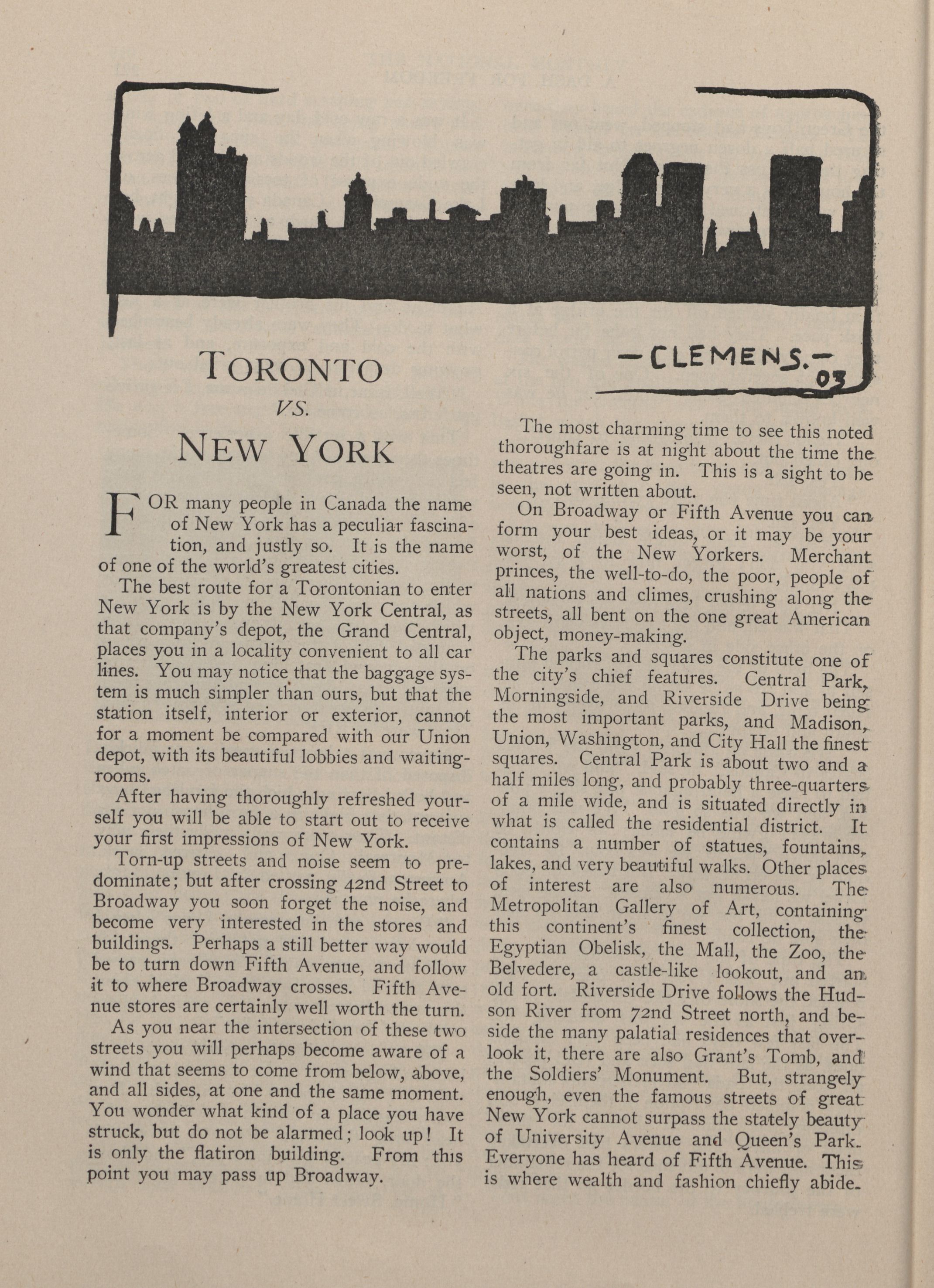 —CLEMENS.— 03

TORONTO

VS.

NEW YORK

FOR many people in Canada the name of New York has a peculiar fascination, and justly so. It is the name of one of the world's greatest cities.

The best route for a Torontonian to enter New York is by the New York Central, as that company's depot, the Grand Central, places you in a locality convenient to all car lines. You may notice that the baggage system is much simpler than ours, but that the station itself, interior or exterior, cannot for a moment be compared with our Union depot, with its beautiful lobbies and waiting-rooms.

After having thoroughly refreshed yourself you will be able to start out to receive your first impressions of New York.

Torn-up streets and noise seem to predominate; but after crossing 42nd Street to Broadway you soon forget the noise, and become very interested in the stores and buildings. Perhaps a still better way would be to turn down Fifth Avenue, and follow it to where Broadway crosses. Fifth Avenue stores are certainly well worth the turn.

As you near the intersection of these two streets you will perhaps become aware of a wind that seems to come from below, above, and all sides, at one and the same moment. You wonder what kind of a place you have struck, but do not be alarmed; look up! It is only the flatiron building. From this point you may pass up Broadway.

The most charming time to see this noted thoroughfare is at night about the time the theatres are going in. This is a sight to be seen, not written about.

On Broadway or Fifth Avenue you can form your best ideas, or it may be your worst, of the New Yorkers. Merchant princes, the well-to-do, the poor, people of all nations and climes, crushing along the streets, all bent on the one great American object, money-making.

The parks and squares constitute one of the city's chief features. Central Park, Morningside, and Riverside Drive being the most important parks, and Madison, Union, Washington, and City Hall the finest squares. Central Park is about two and a half miles long, and probably three-quarters of a mile wide, and is situated directly in what is called the residential district. It contains a number of statues, fountains, lakes, and very beautiful walks. Other places of interest are also numerous. The Metropolitan Gallery of Art, containing this continent's finest collection, the Egyptian Obelisk, the Mall, the Zoo, the Belvedere, a castle-like lookout, and an old fort. Riverside Drive follows the Hudson River from 72nd Street north, and beside the many palatial residences that overlook it, there are also Grant's Tomb, and the Soldiers' Monument. But, strangely enough, even the famous streets of great New York cannot surpass the stately beauty of University Avenue and Queen's Park. Everyone has heard of Fifth Avenue. This is where wealth and fashion chiefly abide.